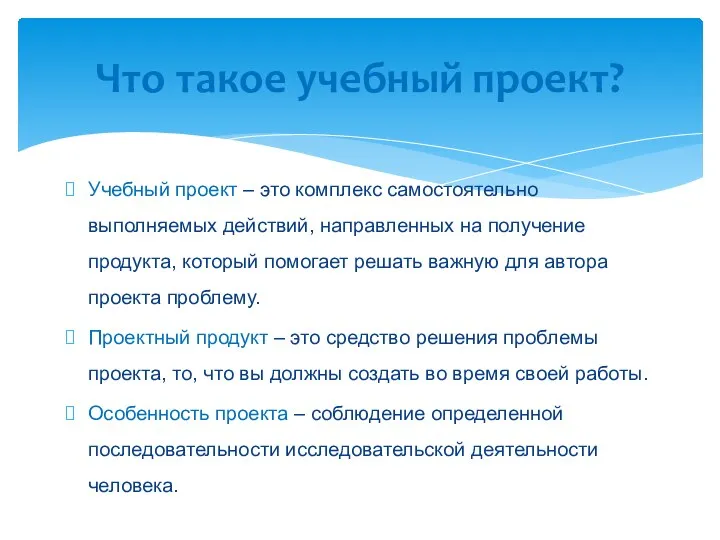 Что такое учебный проект?

Учебный проект – это комплекс самостоятельно выполняемых действий, направленных на получение продукта, который помогает решать важную для автора проекта проблему.

Проектный продукт – это средство решения проблемы проекта, то, что вы должны создать во время своей работы.

Особенность проекта – соблюдение определенной последовательности исследовательской деятельности человека.